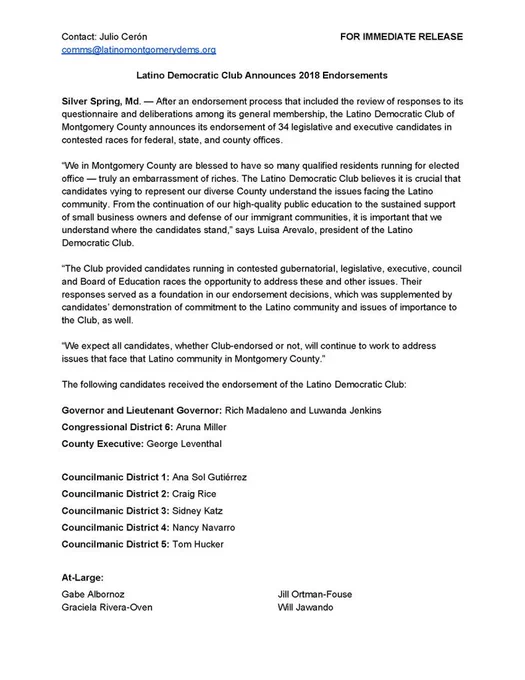 Contact: Julio Cerón
comms@latinomontgomerydems.org

FOR IMMEDIATE RELEASE

Latino Democratic Club Announces 2018 Endorsements

Silver Spring, Md. — After an endorsement process that included the review of responses to its questionnaire and deliberations among its general membership, the Latino Democratic Club of Montgomery County announces its endorsement of 34 legislative and executive candidates in contested races for federal, state, and county offices.

"We in Montgomery County are blessed to have so many qualified residents running for elected office — truly an embarrassment of riches. The Latino Democratic Club believes it is crucial that candidates vying to represent our diverse County understand the issues facing the Latino community. From the continuation of our high-quality public education to the sustained support of small business owners and defense of our immigrant communities, it is important that we understand where the candidates stand," says Luisa Arevalo, president of the Latino Democratic Club.

"The Club provided candidates running in contested gubernatorial, legislative, executive, council and Board of Education races the opportunity to address these and other issues. Their responses served as a foundation in our endorsement decisions, which was supplemented by candidates' demonstration of commitment to the Latino community and issues of importance to the Club, as well.

"We expect all candidates, whether Club-endorsed or not, will continue to work to address issues that face that Latino community in Montgomery County."

The following candidates received the endorsement of the Latino Democratic Club:

Governor and Lieutenant Governor: Rich Madaleno and Luwanda Jenkins
Congressional District 6: Aruna Miller
County Executive: George Leventhal

Councilmanic District 1: Ana Sol Gutiérrez
Councilmanic District 2: Craig Rice
Councilmanic District 3: Sidney Katz
Councilmanic District 4: Nancy Navarro
Councilmanic District 5: Tom Hucker

At-Large:
Gabe Albornoz
Graciela Rivera-Oven

Jill Ortman-Fouse
Will Jawando